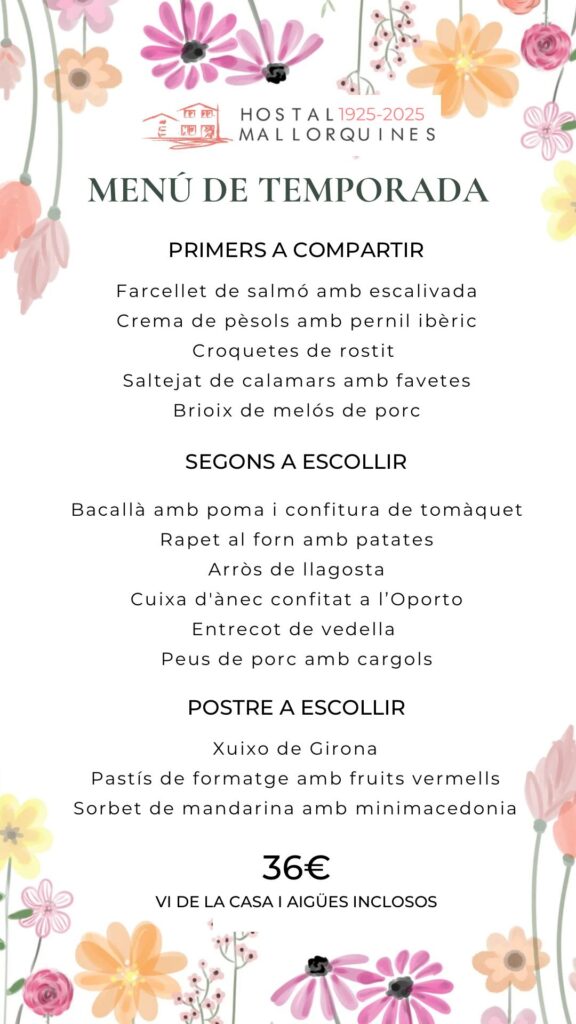 HOSTAL 1925-2025
MALLORQUINES

MENÚ DE TEMPORADA

PRIMERS A COMPARTIR

Farcellet de salmó amb escalivada
Crema de pèsols amb pernil ibèric
Croquetes de rostit
Saltejat de calamars amb favetes
Brioix de melós de porc

SEGONS A ESCOLLIR

Bacallà amb poma i confitura de tomàquet
Rapet al forn amb patates
Arròs de llagosta
Cuixa d'ànec confitat a l'Oporto
Entrecot de vedella
Peus de porc amb cargols

POSTRE A ESCOLLIR

Xuixo de Girona
Pastís de formatge amb fruits vermells
Sorbet de mandarina amb minimacedonia

36€

VI DE LA CASA I AIGÜES INCLOSOS